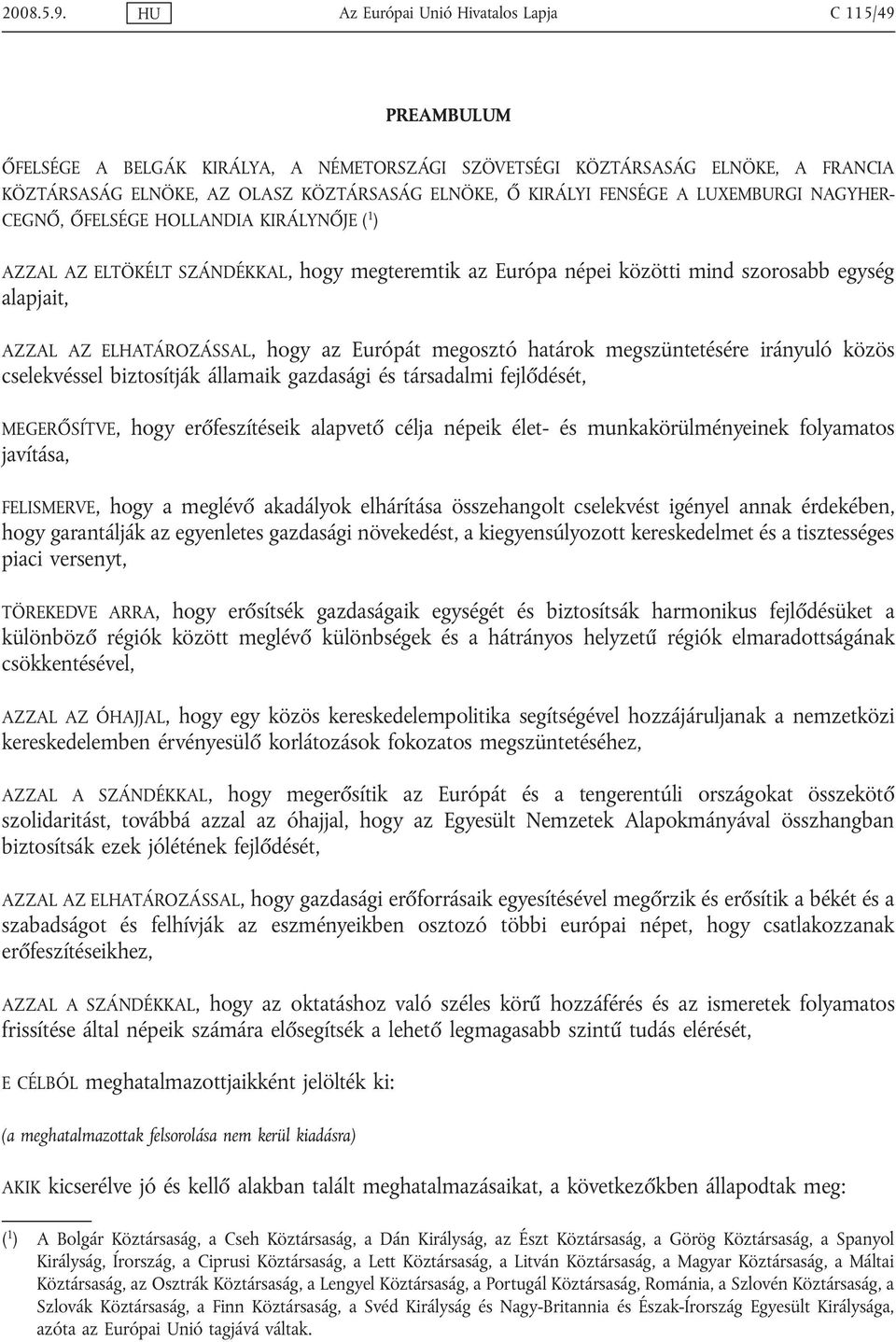 2008.5.9. HU Az Európai Unió Hivatalos Lapja C 115/49

PREAMBULUM

ŐFELSÉGE A BELGÁK KIRÁLYA, A NÉMETORSZÁGI SZÖVETSÉGI KÖZTÁRSASÁG ELNÖKE, A FRANCIA KÖZTÁRSASÁG ELNÖKE, AZ OLASZ KÖZTÁRSASÁG ELNÖKE, Ő KIRÁLYI FENSÉGE A LUXEMBURGI NAGYHERCEGNŐ, ŐFELSÉGE HOLLANDIA KIRÁLYNŐJE ($^1$)

AZZAL AZ ELTÖKÉLT SZÁNDÉKKAL, hogy megteremtik az Európa népei közötti mind szorosabb egység alapjait,

AZZAL AZ ELHATÁROZÁSSAL, hogy az Európát megosztó határok megszüntetésére irányuló közös cselekvéssel biztosítják államaik gazdasági és társadalmi fejlődését,

MEGERŐSÍTVE, hogy erőfeszítéseik alapvető célja népeik élet- és munkakörülményeinek folyamatos javítása,

FELISMERVE, hogy a meglévő akadályok elhárítása összehangolt cselekvést igényel annak érdekében, hogy garantálják az egyenletes gazdasági növekedést, a kiegyensúlyozott kereskedelmet és a tisztességes piaci versenyt,

TÖREKEDVE ARRA, hogy erősítsék gazdaságaik egységét és biztosítsák harmonikus fejlődésüket a különböző régiók között meglévő különbségek és a hátrányos helyzetű régiók elmaradottságának csökkentésével,

AZZAL AZ ÓHAJJAL, hogy egy közös kereskedelempolitika segítségével hozzájáruljanak a nemzetközi kereskedelemben érvényesülő korlátozások fokozatos megszüntetéséhez,

AZZAL A SZÁNDÉKKAL, hogy megerősítik az Európát és a tengerentúli országokat összekötő szolidaritást, továbbá azzal az óhajjal, hogy az Egyesült Nemzetek Alapokmányával összhangban biztosítsák ezek jólétének fejlődését,

AZZAL AZ ELHATÁROZÁSSAL, hogy gazdasági erőforrásaik egyesítésével megőrzik és erősítik a békét és a szabadságot és felhívják az eszményeikben osztozó többi európai népet, hogy csatlakozzanak erőfeszítéseikhez,

AZZAL A SZÁNDÉKKAL, hogy az oktatáshoz való széles körű hozzáférés és az ismeretek folyamatos frissítése által népeik számára elősegítsék a lehető legmagasabb szintű tudás elérését,

E CÉLBÓL meghatalmazottjaikként jelölték ki:

(a meghatalmazottak felsorolása nem kerül kiadásra)

AKIK kicserélve jó és kellő alakban talált meghatalmazásaikat, a következőkben állapodtak meg:

($^1$) A Bolgár Köztársaság, a Cseh Köztársaság, a Dán Királyság, az Észt Köztársaság, a Görög Köztársaság, a Spanyol Királyság, Írország, a Ciprusi Köztársaság, a Lett Köztársaság, a Litván Köztársaság, a Magyar Köztársaság, a Máltai Köztársaság, az Osztrák Köztársaság, a Lengyel Köztársaság, a Portugál Köztársaság, Románia, a Szlovén Köztársaság, a Szlovák Köztársaság, a Finn Köztársaság, a Svéd Királyság és Nagy-Britannia és Észak-Írország Egyesült Királysága, azóta az Európai Unió tagjává váltak.